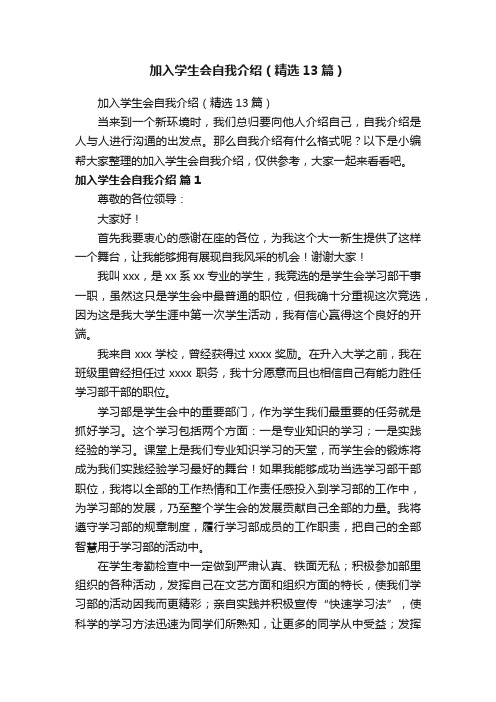 加入学生会自我介绍（精选13篇）

加入学生会自我介绍（精选13篇）

当来到一个新环境时，我们总归要向他人介绍自己，自我介绍是人与人进行沟通的出发点。那么自我介绍有什么格式呢？以下是小编帮大家整理的加入学生会自我介绍，仅供参考，大家一起来看看吧。

加入学生会自我介绍 篇1

尊敬的各位领导：

大家好！

首先我要衷心的感谢在座的各位，为我这个大一新生提供了这样一个舞台，让我能够拥有展现自我风采的机会！谢谢大家！

我叫xxx，是xx系xx专业的学生，我竞选的是学生会学习部干事一职，虽然这只是学生会中最普通的职位，但我确十分重视这次竞选，因为这是我大学生涯中第一次学生活动，我有信心赢得这个良好的开端。

我来自xxx学校，曾经获得过xxxx奖励。在升入大学之前，我在班级里曾经担任过xxxx职务，我十分愿意而且也相信自己有能力胜任学习部干部的职位。

学习部是学生会中的重要部门，作为学生我们最重要的任务就是抓好学习。这个学习包括两个方面：一是专业知识的学习；一是实践经验的学习。课堂上是我们专业知识学习的天堂，而学生会的锻炼将成为我们实践经验学习最好的舞台！如果我能够成功当选学习部干部职位，我将以全部的工作热情和工作责任感投入到学习部的工作中，为学习部的发展，乃至整个学生会的发展贡献自己全部的力量。我将遵守学习部的规章制度，履行学习部成员的工作职责，把自己的全部智慧用于学习部的活动中。

在学生考勤检查中一定做到严肃认真、铁面无私；积极参加部里组织的各种活动，发挥自己在文艺方面和组织方面的特长，使我们学习部的活动因我而更精彩；亲自实践并积极宣传“快速学习法”，使科学的学习方法迅速为同学们所熟知，让更多的同学从中受益；发挥